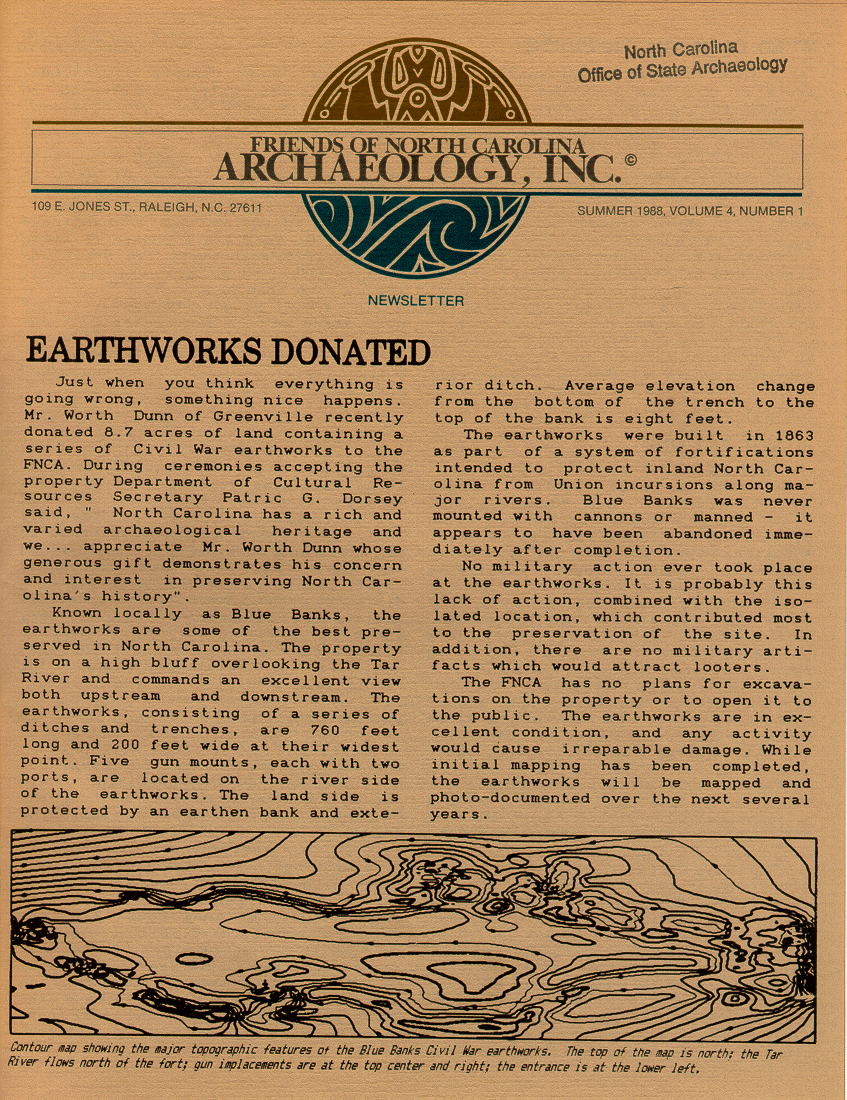 North Carolina
Office of State Archaeology

FRIENDS OF NORTH CAROLINA
ARCHAEOLOGY, INC. ©

109 E. JONES ST., RALEIGH, N.C. 27611

SUMMER 1988, VOLUME 4, NUMBER 1

NEWSLETTER

EARTHWORKS DONATED

Just when you think everything is going wrong, something nice happens. Mr. Worth Dunn of Greenville recently donated 8.7 acres of land containing a series of Civil War earthworks to the FNCA. During ceremonies accepting the property Department of Cultural Resources Secretary Patric G. Dorsey said, " North Carolina has a rich and varied archaeological heritage and we... appreciate Mr. Worth Dunn whose generous gift demonstrates his concern and interest in preserving North Carolina's history".

Known locally as Blue Banks, the earthworks are some of the best preserved in North Carolina. The property is on a high bluff overlooking the Tar River and commands an excellent view both upstream and downstream. The earthworks, consisting of a series of ditches and trenches, are 760 feet long and 200 feet wide at their widest point. Five gun mounts, each with two ports, are located on the river side of the earthworks. The land side is protected by an earthen bank and exterior ditch. Average elevation change from the bottom of the trench to the top of the bank is eight feet.

The earthworks were built in 1863 as part of a system of fortifications intended to protect inland North Carolina from Union incursions along major rivers. Blue Banks was never mounted with cannons or manned - it appears to have been abandoned immediately after completion.

No military action ever took place at the earthworks. It is probably this lack of action, combined with the isolated location, which contributed most to the preservation of the site. In addition, there are no military artifacts which would attract looters.

The FNCA has no plans for excavations on the property or to open it to the public. The earthworks are in excellent condition, and any activity would cause irreparable damage. While initial mapping has been completed, the earthworks will be mapped and photo-documented over the next several years.

Contour map showing the major topographic features of the Blue Banks Civil War earthworks. The top of the map is north; the Tar River flows north of the fort; gun implacements are at the top center and right; the entrance is at the lower left.